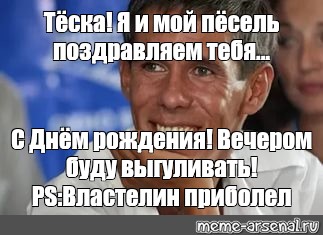 Тёска! Я и мой пёсель поздравляем тебя...

С Днём рождения! Вечером буду выгуливать! PS:Властелин приболел

meme-arsenal.ru